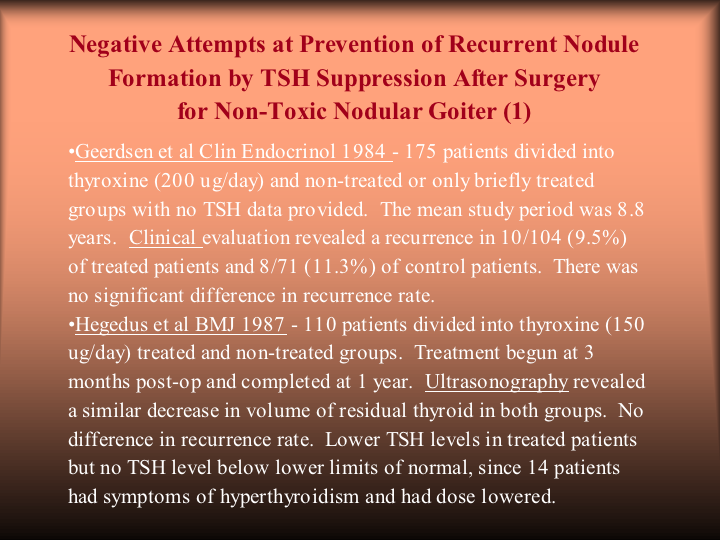 Negative Attempts at Prevention of Recurrent Nodule Formation by TSH Suppression After Surgery for Non-Toxic Nodular Goiter (1)

•Geerdsen et al Clin Endocrinol 1984 - 175 patients divided into thyroxine (200 ug/day) and non-treated or only briefly treated groups with no TSH data provided. The mean study period was 8.8 years. Clinical evaluation revealed a recurrence in 10/104 (9.5%) of treated patients and 8/71 (11.3%) of control patients. There was no significant difference in recurrence rate.

•Hegedus et al BMJ 1987 - 110 patients divided into thyroxine (150 ug/day) treated and non-treated groups. Treatment begun at 3 months post-op and completed at 1 year. Ultrasonography revealed a similar decrease in volume of residual thyroid in both groups. No difference in recurrence rate. Lower TSH levels in treated patients but no TSH level below lower limits of normal, since 14 patients had symptoms of hyperthyroidism and had dose lowered.